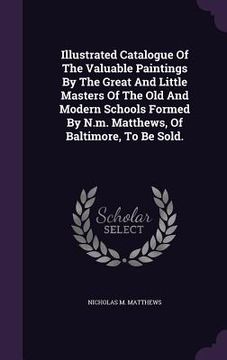 Illustrated Catalogue Of The Valuable Paintings By The Great And Little Masters Of The Old And Modern Schools Formed By N.m. Matthews, Of Baltimore, To Be Sold.

Scholar SELECT

NICHOLAS M. MATTHEWS